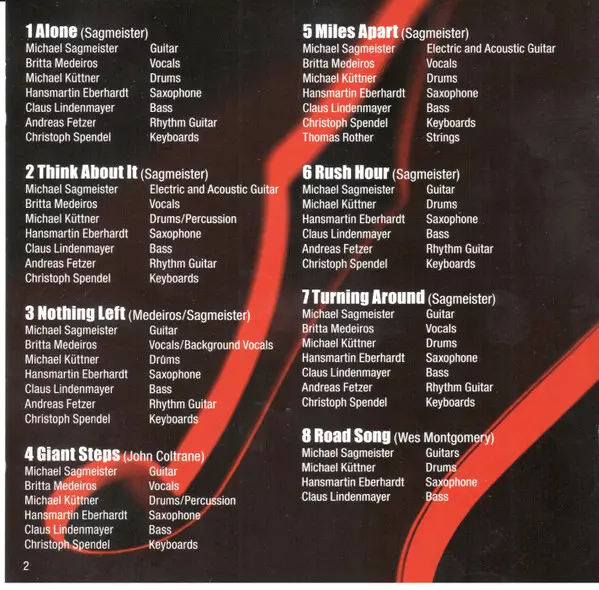 1 Alone (Sagmeister)
Michael Sagmeister Guitar
Britta Medeiros Vocals
Michael Küttner Drums
Hansmartin Eberhardt Saxophone
Claus Lindenmayer Bass
Andreas Fetzer Rhythm Guitar
Christoph Spendel Keyboards

2 Think About It (Sagmeister)
Michael Sagmeister Electric and Acoustic Guitar
Britta Medeiros Vocals
Michael Küttner Drums/Percussion
Hansmartin Eberhardt Saxophone
Claus Lindenmayer Bass
Andreas Fetzer Rhythm Guitar
Christoph Spendel Keyboards

3 Nothing Left (Medeiros/Sagmeister)
Michael Sagmeister Guitar
Britta Medeiros Vocals/Background Vocals
Michael Küttner Drums
Hansmartin Eberhardt Saxophone
Claus Lindenmayer Bass
Andreas Fetzer Rhythm Guitar
Christoph Spendel Keyboards

4 Giant Steps (John Coltrane)
Michael Sagmeister Guitar
Britta Medeiros Vocals
Michael Küttner Drums/Percussion
Hansmartin Eberhardt Saxophone
Claus Lindenmayer Bass
Christoph Spendel Keyboards

5 Miles Apart (Sagmeister)
Michael Sagmeister Electric and Acoustic Guitar
Britta Medeiros Vocals
Michael Küttner Drums
Hansmartin Eberhardt Saxophone
Claus Lindenmayer Bass
Christoph Spendel Keyboards
Thomas Rother Strings

6 Rush Hour (Sagmeister)
Michael Sagmeister Guitar
Michael Küttner Drums
Hansmartin Eberhardt Saxophone
Claus Lindenmayer Bass
Andreas Fetzer Rhythm Guitar
Christoph Spendel Keyboards

7 Turning Around (Sagmeister)
Michael Sagmeister Guitar
Britta Medeiros Vocals
Michael Küttner Drums
Hansmartin Eberhardt Saxophone
Claus Lindenmayer Bass
Andreas Fetzer Rhythm Guitar
Christoph Spendel Keyboards

8 Road Song (Wes Montgomery)
Michael Sagmeister Guitars
Michael Küttner Drums
Hansmartin Eberhardt Saxophone
Claus Lindenmayer Bass

2